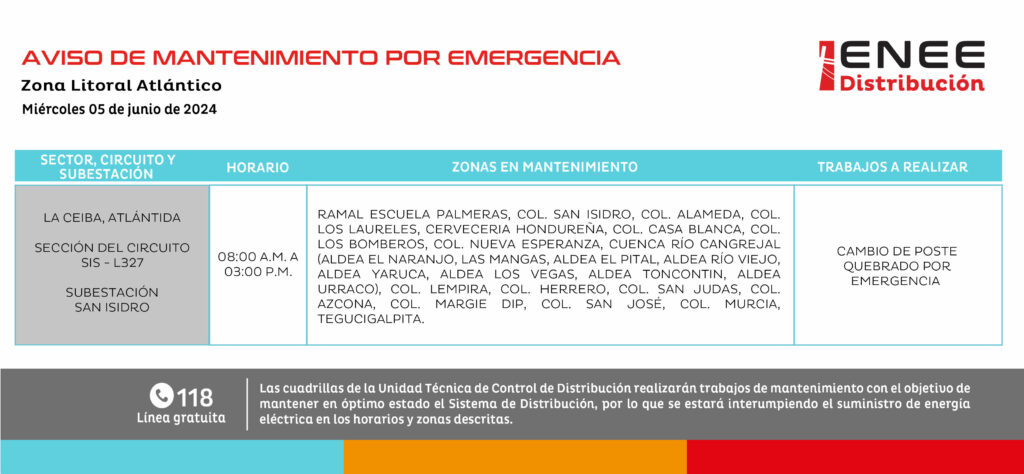 AVISO DE MANTENIMIENTO POR EMERGENCIA
Zona Litoral Atlántico
Miércoles 05 de junio de 2024

ENEE
Distribución

| SECTOR, CIRCUITO Y SUBESTACIÓN | HORARIO | ZONAS EN MANTENIMIENTO | TRABAJOS A REALIZAR |
|---|---|---|---|
| LA CEIBA, ATLÁNTIDA SECCIÓN DEL CIRCUITO SIS - L327 SUBESTACIÓN SAN ISIDRO | 08:00 A.M. A 03:00 P.M. | RAMAL ESCUELA PALMERAS, COL. SAN ISIDRO, COL. ALAMEDA, COL. LOS LAURELES, CERVECERIA HONDUREÑA, COL. CASA BLANCA, COL. LOS BOMBEROS, COL. NUEVA ESPERANZA, CUENCA RÍO CANGREJAL (ALDEA EL NARANJO, LAS MANGAS, ALDEA EL PITAL, ALDEA RÍO VIEJO, ALDEA YARUCA, ALDEA LOS VEGAS, ALDEA TONCONTIN, ALDEA URRACO), COL. LEMPIRA, COL. HERRERO, COL. SAN JUDAS, COL. AZCONA, COL. MARGIE DIP, COL. SAN JOSÉ, COL. MURCIA, TEGUCIGALPITA. | CAMBIO DE POSTE QUEBRADO POR EMERGENCIA |

118
Línea gratuita

Las cuadrillas de la Unidad Técnica de Control de Distribución realizarán trabajos de mantenimiento con el objetivo de mantener en óptimo estado el Sistema de Distribución, por lo que se estará interumpiendo el suministro de energía eléctrica en los horarios y zonas descritas.